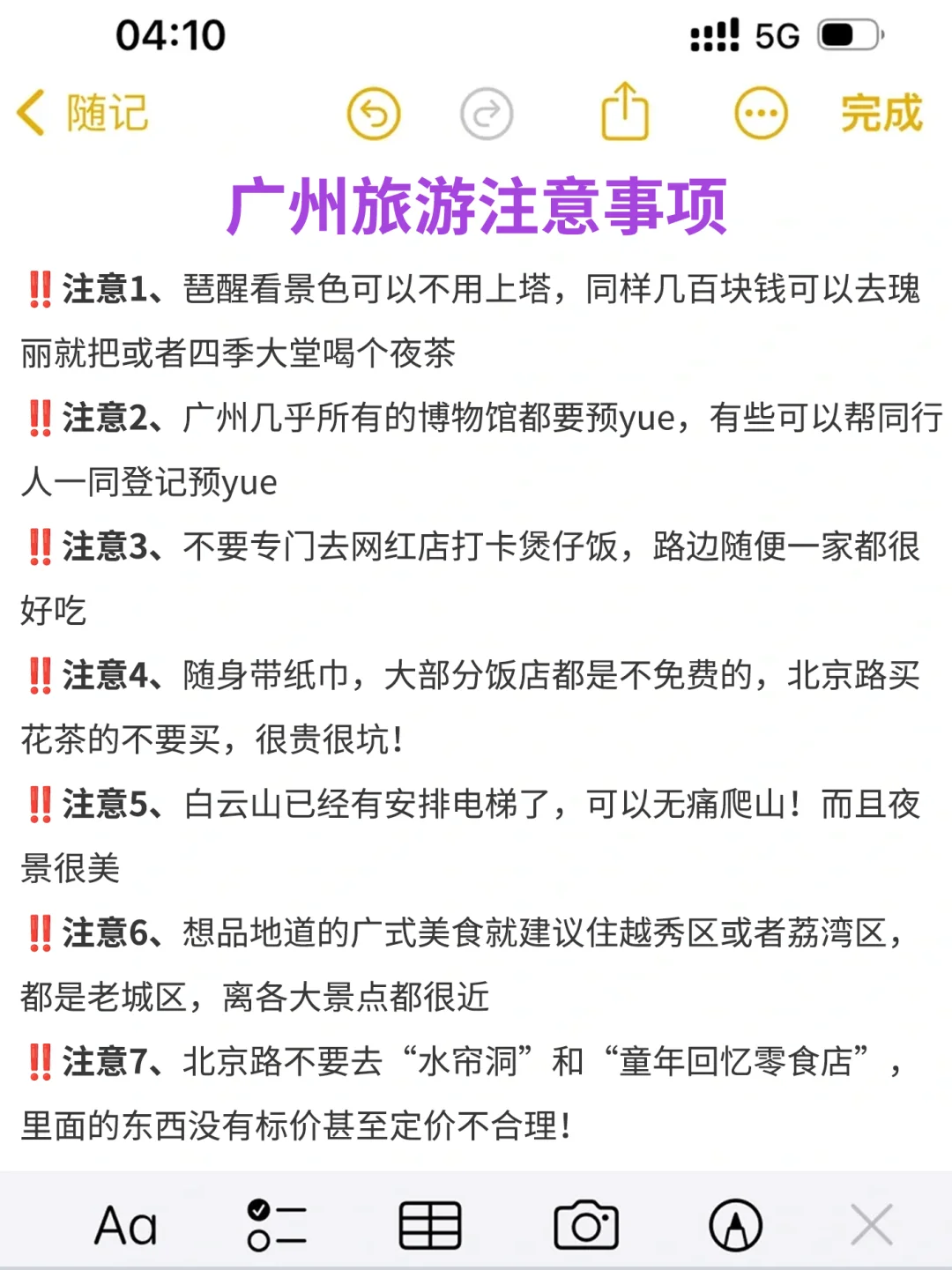 04:10

5G

随记

完成

广州旅游注意事项

‼️注意1、琶醒看景色可以不用上塔，同样几百块钱可以去瑰丽就把或者四季大堂喝个夜茶

‼️注意2、广州几乎所有的博物馆都要预yue，有些可以帮同行人一同登记预yue

‼️注意3、不要专门去网红店打卡煲仔饭，路边随便一家都很好吃

‼️注意4、随身带纸巾，大部分饭店都是不免费的，北京路买花茶的不要买，很贵很坑！

‼️注意5、白云山已经有安排电梯了，可以无痛爬山！而且夜景很美

‼️注意6、想品地道的广式美食就建议住越秀区或者荔湾区，都是老城区，离各大景点都很近

‼️注意7、北京路不要去“水帘洞”和“童年回忆零食店”，里面的东西没有标价甚至定价不合理！

Aa